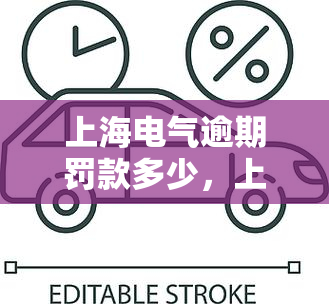 %

上海电气逾期罚款多少，上

EDITABLE STROKE